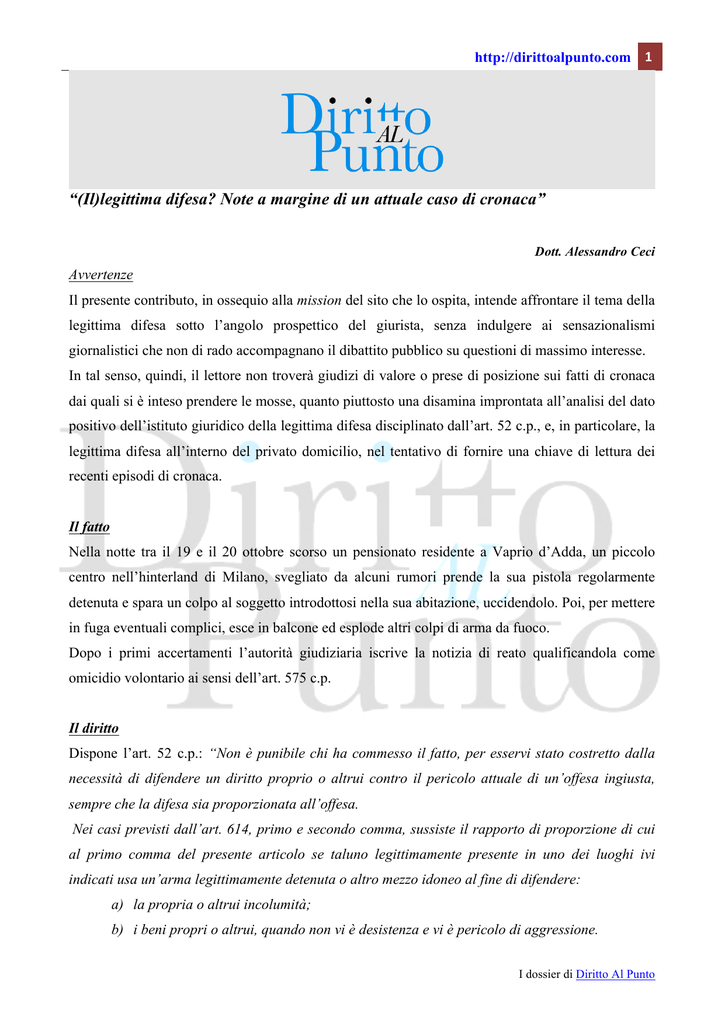 http://dirittoalpunto.com 1

Diritto AL Punto

“(Il)legittima difesa? Note a margine di un attuale caso di cronaca”

Dott. Alessandro Ceci

Avvertenze

Il presente contributo, in ossequio alla mission del sito che lo ospita, intende affrontare il tema della legittima difesa sotto l’angolo prospettico del giurista, senza indulgere ai sensazionalismi giornalistici che non di rado accompagnano il dibattito pubblico su questioni di massimo interesse.

In tal senso, quindi, il lettore non troverà giudizi di valore o prese di posizione sui fatti di cronaca dai quali si è inteso prendere le mosse, quanto piuttosto una disamina improntata all’analisi del dato positivo dell’istituto giuridico della legittima difesa disciplinato dall’art. 52 c.p., e, in particolare, la legittima difesa all’interno del privato domicilio, nel tentativo di fornire una chiave di lettura dei recenti episodi di cronaca.

Il fatto

Nella notte tra il 19 e il 20 ottobre scorso un pensionato residente a Vaprio d’Adda, un piccolo centro nell’hinterland di Milano, svegliato da alcuni rumori prende la sua pistola regolarmente detenuta e spara un colpo al soggetto introdottosi nella sua abitazione, uccidendolo. Poi, per mettere in fuga eventuali complici, esce in balcone ed esplode altri colpi di arma da fuoco.

Dopo i primi accertamenti l’autorità giudiziaria iscrive la notizia di reato qualificandola come omicidio volontario ai sensi dell’art. 575 c.p.

Il diritto

Dispone l’art. 52 c.p.: “Non è punibile chi ha commesso il fatto, per esservi stato costretto dalla necessità di difendere un diritto proprio o altrui contro il pericolo attuale di un’offesa ingiusta, sempre che la difesa sia proporzionata all’offesa.

Nei casi previsti dall’art. 614, primo e secondo comma, sussiste il rapporto di proporzione di cui al primo comma del presente articolo se taluno legittimamente presente in uno dei luoghi ivi indicati usa un’arma legittimamente detenuta o altro mezzo idoneo al fine di difendere:

a) la propria o altrui incolumità;

b) i beni propri o altrui, quando non vi è desistenza e vi è pericolo di aggressione.

I dossier di Diritto Al Punto